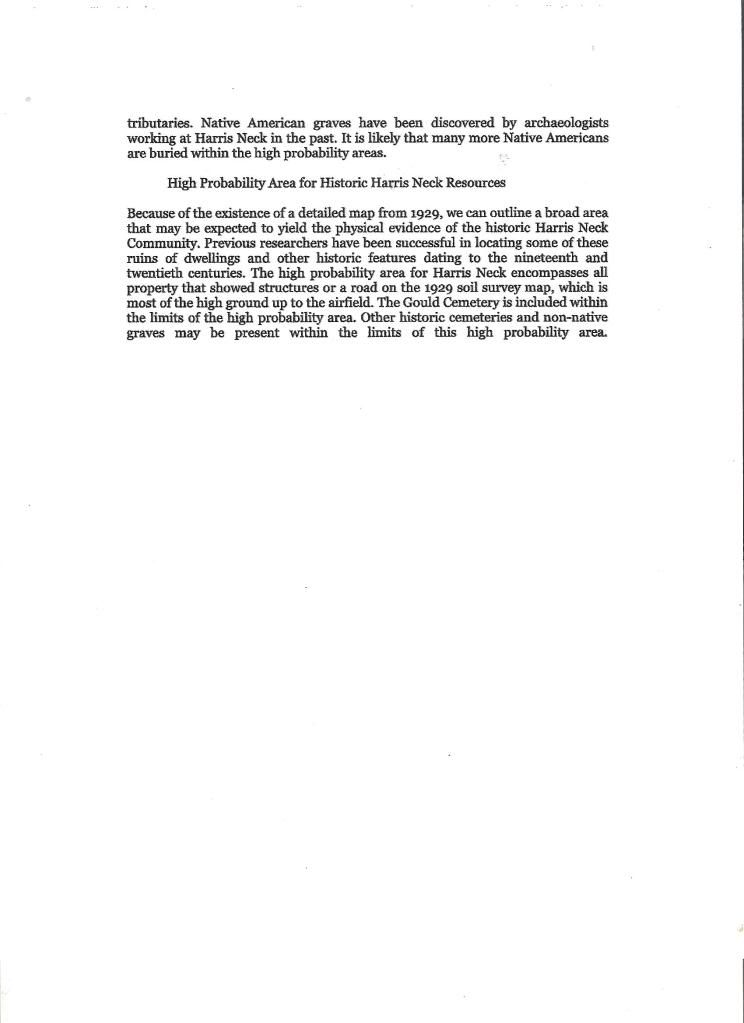 tributaries. Native American graves have been discovered by archaeologists working at Harris Neck in the past. It is likely that many more Native Americans are buried within the high probability areas.

High Probability Area for Historic Harris Neck Resources

Because of the existence of a detailed map from 1929, we can outline a broad area that may be expected to yield the physical evidence of the historic Harris Neck Community. Previous researchers have been successful in locating some of these ruins of dwellings and other historic features dating to the nineteenth and twentieth centuries. The high probability area for Harris Neck encompasses all property that showed structures or a road on the 1929 soil survey map, which is most of the high ground up to the airfield. The Gould Cemetery is included within the limits of the high probability area. Other historic cemeteries and non-native graves may be present within the limits of this high probability area.